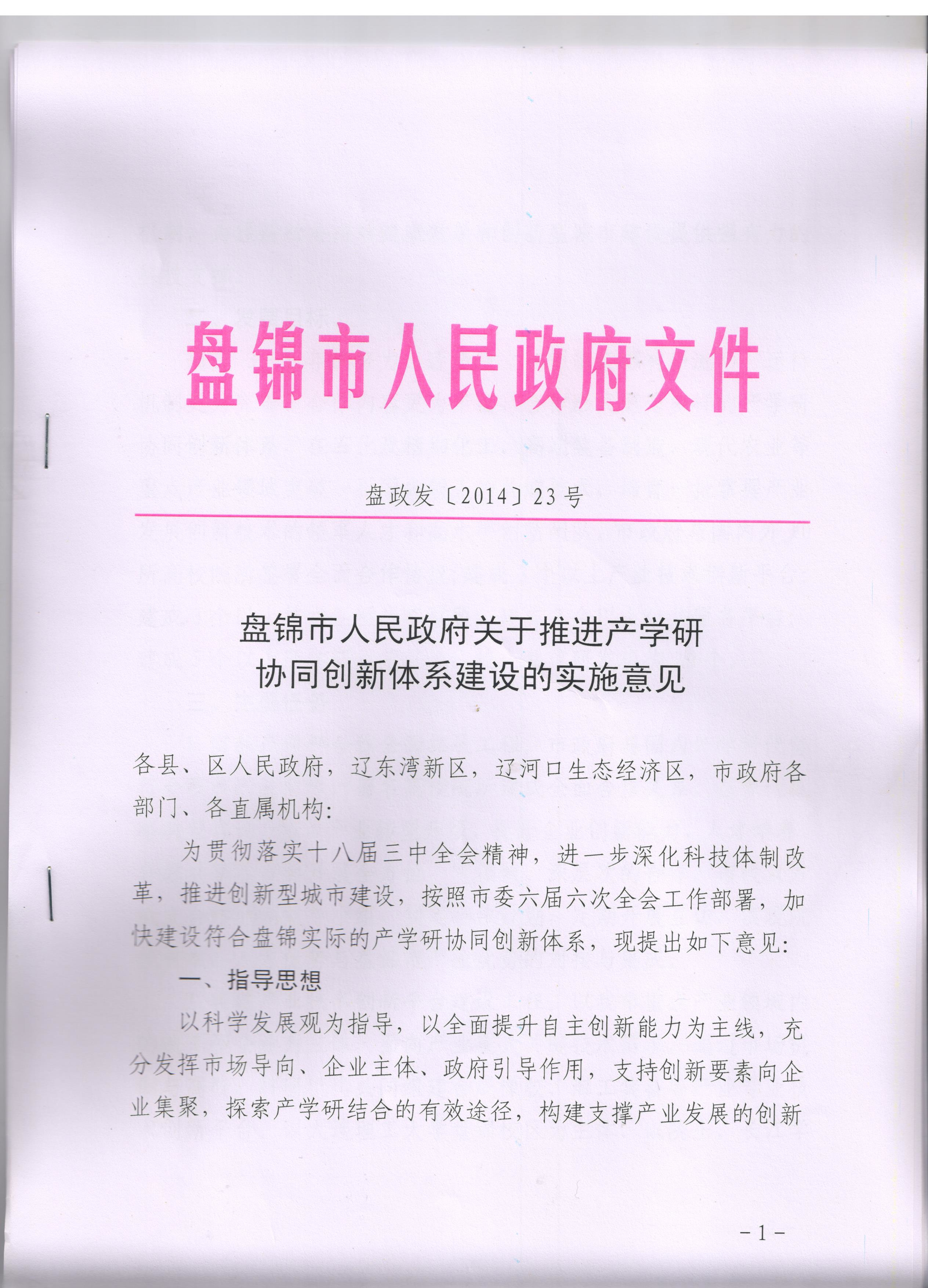 盘锦市人民政府文件

盘政发〔2014〕23号

盘锦市人民政府关于推进产学研协同创新体系建设的实施意见

各县、区人民政府，辽东湾新区，辽河口生态经济区，市政府各部门、各直属机构：

为贯彻落实十八届三中全会精神，进一步深化科技体制改革，推进创新型城市建设，按照市委六届六次全会工作部署，加快建设符合盘锦实际的产学研协同创新体系，现提出如下意见：

一、指导思想

以科学发展观为指导，以全面提升自主创新能力为主线，充分发挥市场导向、企业主体、政府引导作用，支持创新要素向企业集聚，探索产学研结合的有效途径，构建支撑产业发展的创新

－1－